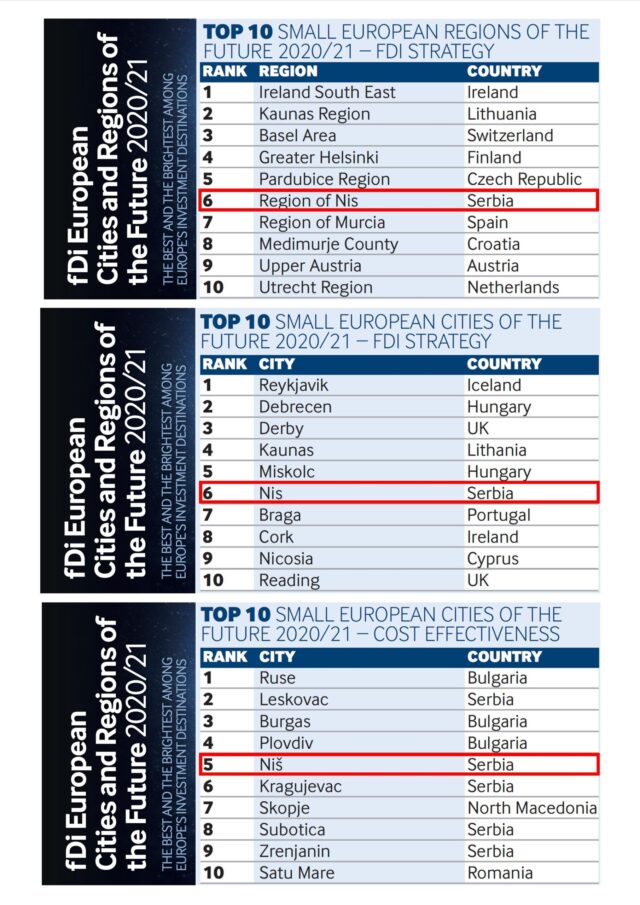 fDi European Cities and Regions of the Future 2020/21

THE BEST AND THE BRIGHTEST AMONG EUROPE'S INVESTMENT DESTINATIONS

TOP 10 SMALL EUROPEAN REGIONS OF THE FUTURE 2020/21 – FDI STRATEGY

| RANK | REGION | COUNTRY |
|---|---|---|
| 1 | Ireland South East | Ireland |
| 2 | Kaunas Region | Lithuania |
| 3 | Basel Area | Switzerland |
| 4 | Greater Helsinki | Finland |
| 5 | Pardubice Region | Czech Republic |
| 6 | Region of Nis | Serbia |
| 7 | Region of Murcia | Spain |
| 8 | Medimurje County | Croatia |
| 9 | Upper Austria | Austria |
| 10 | Utrecht Region | Netherlands |

fDi European Cities and Regions of the Future 2020/21

THE BEST AND THE BRIGHTEST AMONG EUROPE'S INVESTMENT DESTINATIONS

TOP 10 SMALL EUROPEAN CITIES OF THE FUTURE 2020/21 – FDI STRATEGY

| RANK | CITY | COUNTRY |
|---|---|---|
| 1 | Reykjavik | Iceland |
| 2 | Debrecen | Hungary |
| 3 | Derby | UK |
| 4 | Kaunas | Lithania |
| 5 | Miskolc | Hungary |
| 6 | Nis | Serbia |
| 7 | Braga | Portugal |
| 8 | Cork | Ireland |
| 9 | Nicosia | Cyprus |
| 10 | Reading | UK |

fDi European Cities and Regions of the Future 2020/21

THE BEST AND THE BRIGHTEST AMONG EUROPE'S INVESTMENT DESTINATIONS

TOP 10 SMALL EUROPEAN CITIES OF THE FUTURE 2020/21 – COST EFFECTIVENESS

| RANK | CITY | COUNTRY |
|---|---|---|
| 1 | Ruse | Bulgaria |
| 2 | Leskovac | Serbia |
| 3 | Burgas | Bulgaria |
| 4 | Plovdiv | Bulgaria |
| 5 | Niš | Serbia |
| 6 | Kragujevac | Serbia |
| 7 | Skopje | North Macedonia |
| 8 | Subotica | Serbia |
| 9 | Zrenjanin | Serbia |
| 10 | Satu Mare | Romania |